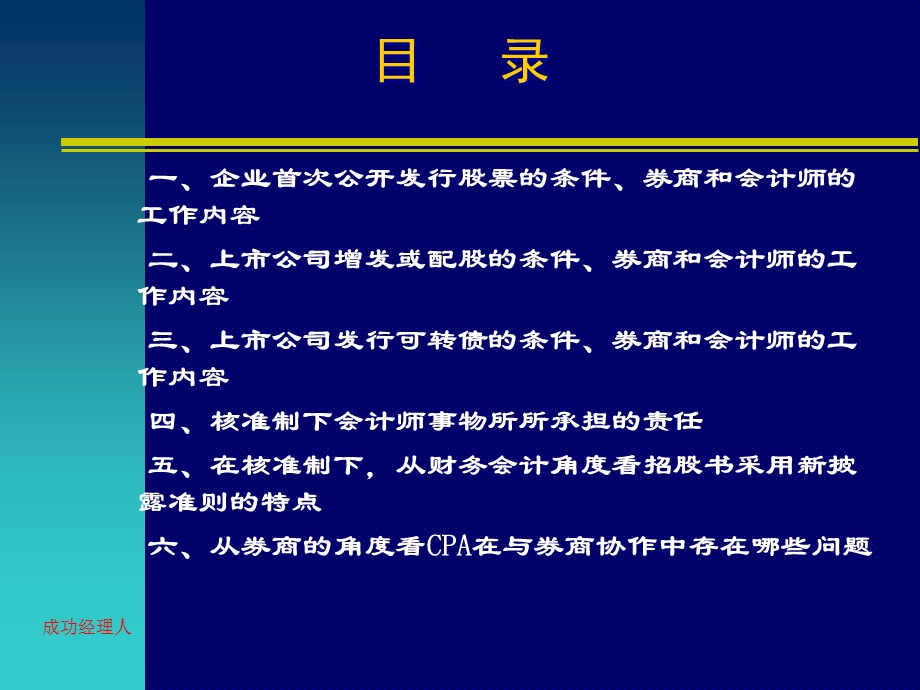 目　录

一、企业首次公开发行股票的条件、券商和会计师的工作内容

二、上市公司增发或配股的条件、券商和会计师的工作内容

三、上市公司发行可转债的条件、券商和会计师的工作内容

四、核准制下会计师事物所所承担的责任

五、在核准制下，从财务会计角度看招股书采用新披露准则的特点

六、从券商的角度看CPA在与券商协作中存在哪些问题

成功经理人